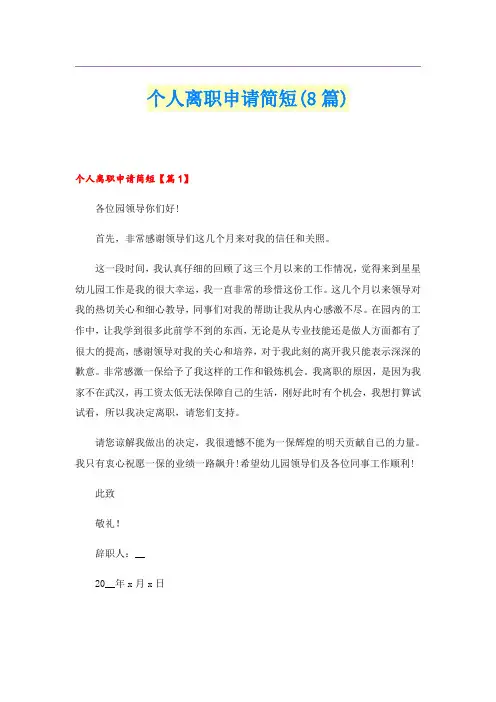 个人离职申请简短(8篇)

个人离职申请简短【篇1】

各位园领导你们好！

首先，非常感谢领导们这几个月来对我的信任和关照。

这一段时间，我认真仔细的回顾了这三个月以来的工作情况，觉得来到星星幼儿园工作是我的很大幸运，我一直非常的珍惜这份工作。这几个月以来领导对我的热切关心和细心教导，同事们对我的帮助让我从内心感激不尽。在园内的工作中，让我学到很多此前学不到的东西，无论是从专业技能还是做人方面都有了很大的提高，感谢领导对我的关心和培养，对于我此刻的离开我只能表示深深的歉意。非常感激一保给予了我这样的工作和锻炼机会。我离职的原因，是因为我家不在武汉，再工资太低无法保障自己的生活，刚好此时有个机会，我想打算试试看，所以我决定离职，请您们支持。

请您谅解我做出的决定，我很遗憾不能为一保辉煌的明天贡献自己的力量。我只有衷心祝愿一保的业绩一路飙升！希望幼儿园领导们及各位同事工作顺利！

此致

敬礼！

辞职人：__

20__年x月x日